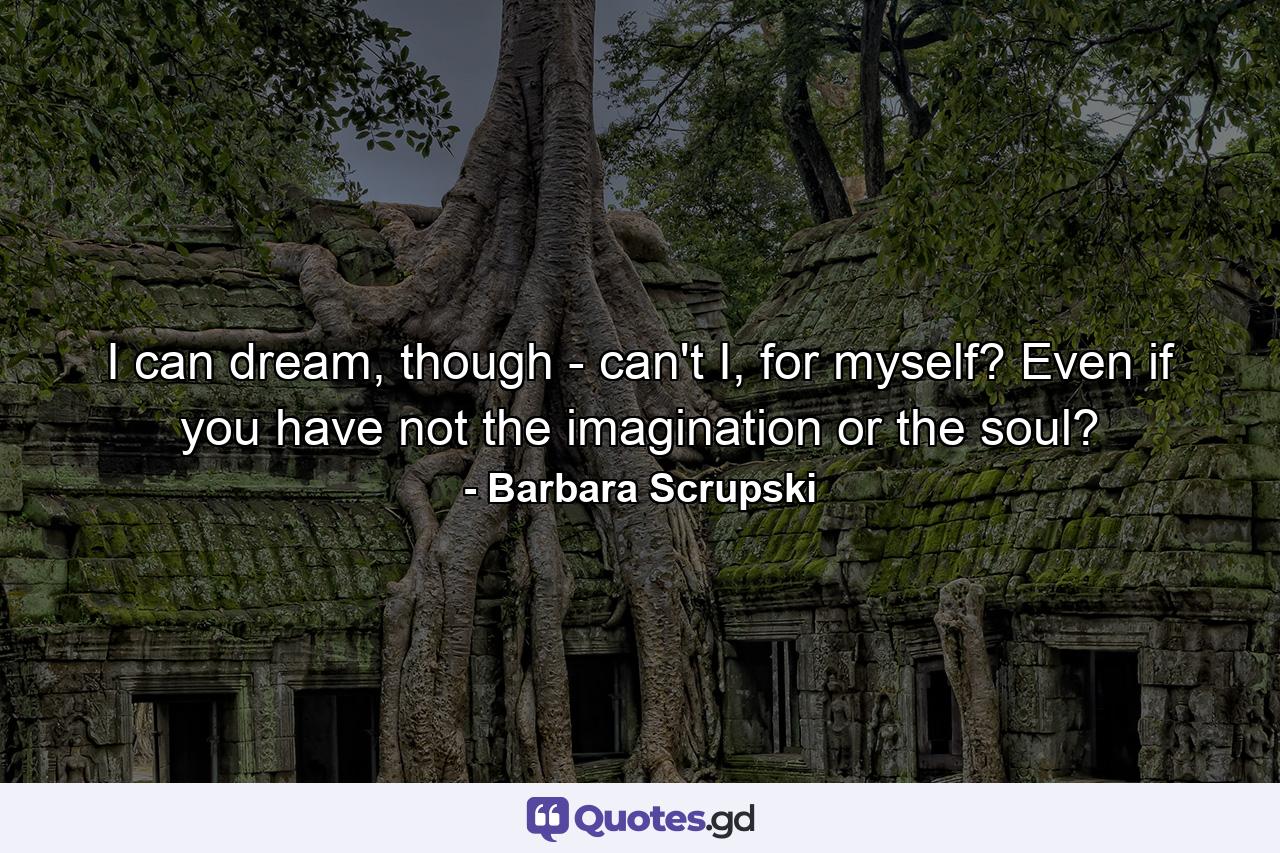 I can dream, though - can't I, for myself? Even if you have not the imagination or the soul?

- Barbara Scrupski

Quotes.gd